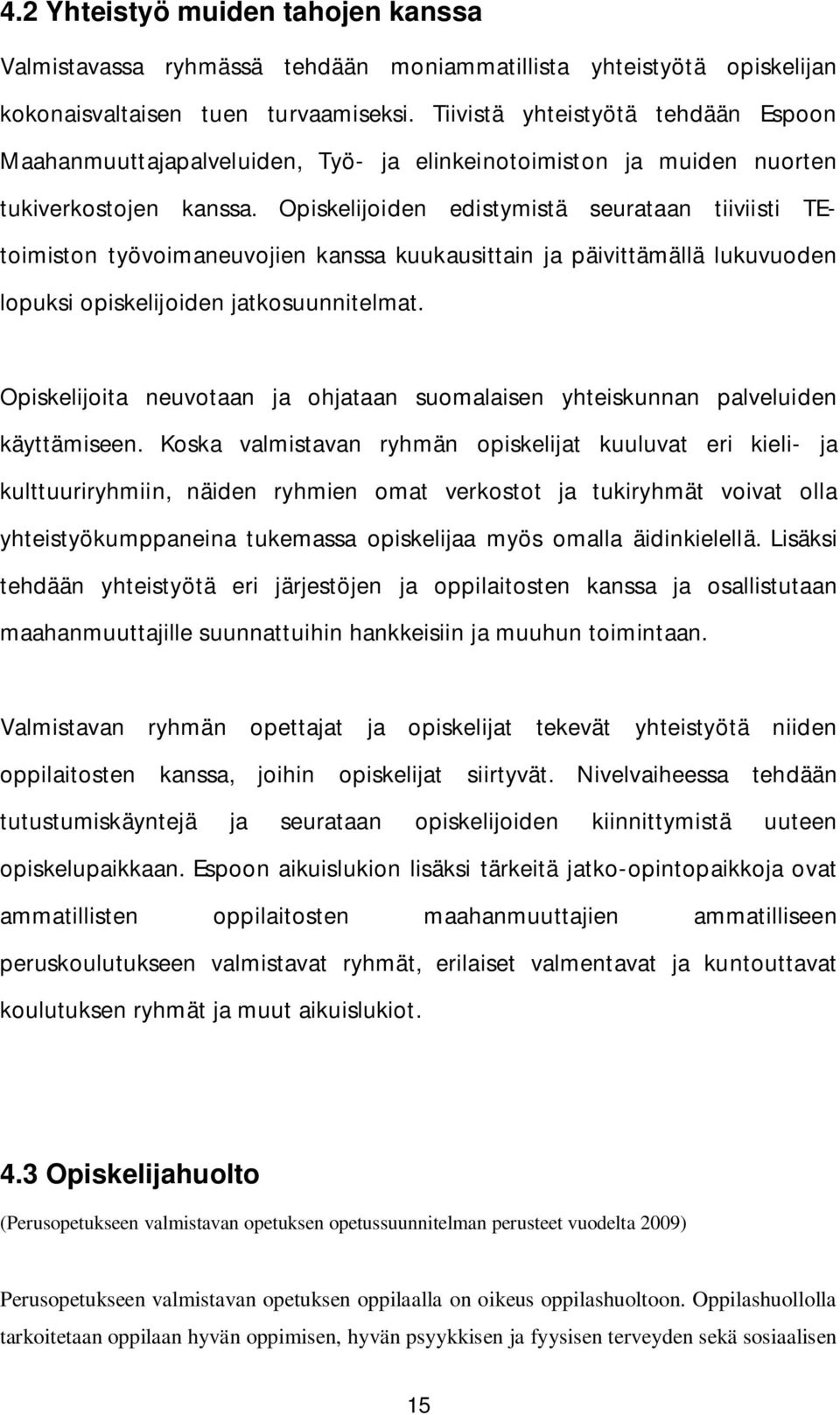 4.2 Yhteistyö muiden tahojen kanssa

Valmistavassa ryhmässä tehdään moniammatillista yhteistyötä opiskelijan kokonaisvaltaisen tuen turvaamiseksi. Tiivistä yhteistyötä tehdään Espoon Maahanmuuttajapalveluiden, Työ- ja elinkeinotoimiston ja muiden nuorten tukiverkostojen kanssa. Opiskelijoiden edistymistä seurataan tiiviisti TE-toimiston työvoimaneuvojien kanssa kuukausittain ja päivittämällä lukuvuoden lopuksi opiskelijoiden jatkosuunnitelmat.

Opiskelijoita neuvotaan ja ohjataan suomalaisen yhteiskunnan palveluiden käyttämiseen. Koska valmistavan ryhmän opiskelijat kuuluvat eri kieli- ja kulttuuriryhmiin, näiden ryhmien omat verkostot ja tukiryhmät voivat olla yhteistyökumppaneina tukemassa opiskelijaa myös omalla äidinkielellä. Lisäksi tehdään yhteistyötä eri järjestöjen ja oppilaitosten kanssa ja osallistutaan maahanmuuttajille suunnattuihin hankkeisiin ja muuhun toimintaan.

Valmistavan ryhmän opettajat ja opiskelijat tekevät yhteistyötä niiden oppilaitosten kanssa, joihin opiskelijat siirtyvät. Nivelvaiheessa tehdään tutustumiskäyntejä ja seurataan opiskelijoiden kiinnittymistä uuteen opiskelupaikkaan. Espoon aikuislukion lisäksi tärkeitä jatko-opintopaikkoja ovat ammatillisten oppilaitosten maahanmuuttajien ammatilliseen peruskoulutukseen valmistavat ryhmät, erilaiset valmentavat ja kuntouttavat koulutuksen ryhmät ja muut aikuislukiot.

4.3 Opiskelijahuolto

(Perusopetukseen valmistavan opetuksen opetussuunnitelman perusteet vuodelta 2009)

Perusopetukseen valmistavan opetuksen oppilaalla on oikeus oppilashuoltoon. Oppilashuollolla tarkoitetaan oppilaan hyvän oppimisen, hyvän psyykkisen ja fyysisen terveyden sekä sosiaalisen

15